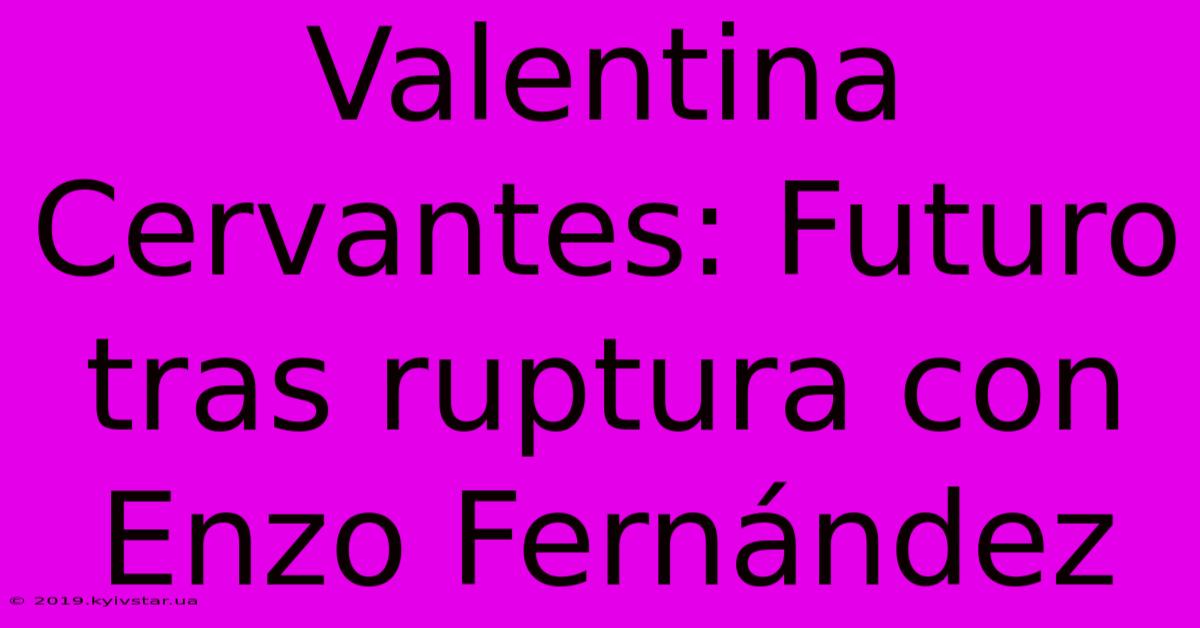 Valentina Cervantes: Futuro tras ruptura con Enzo Fernández

© 2019.kyivstar.ua